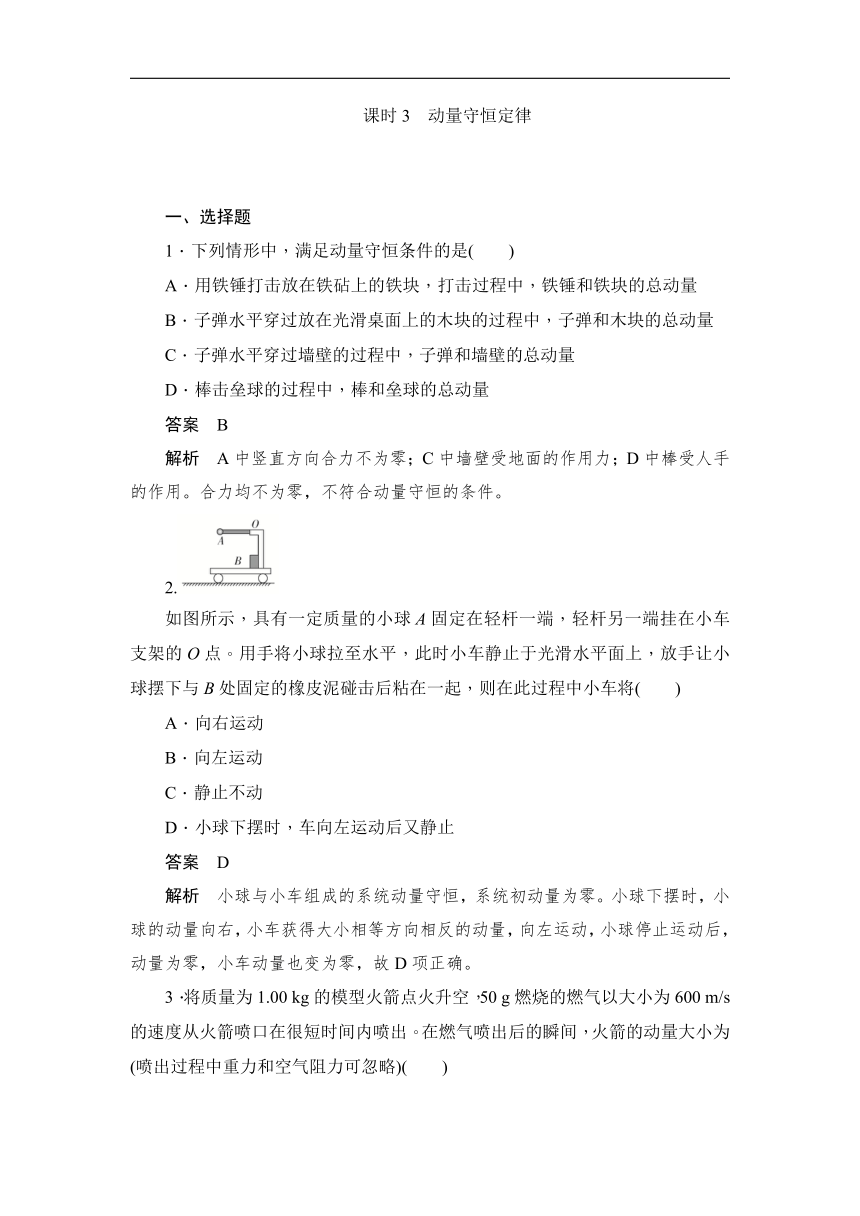 课时 3　动量守恒定律

一、选择题

1．下列情形中，满足动量守恒条件的是(　　)

A．用铁锤打击放在铁砧上的铁块，打击过程中，铁锤和铁块的总动量

B．子弹水平穿过放在光滑桌面上的木块的过程中，子弹和木块的总动量

C．子弹水平穿过墙壁的过程中，子弹和墙壁的总动量

D．棒击垒球的过程中，棒和垒球的总动量

答案　B

解析　A 中竖直方向合力不为零；C 中墙壁受地面的作用力；D 中棒受人手的作用。合力均不为零，不符合动量守恒的条件。

O
A
B

2.

如图所示，具有一定质量的小球 $A$ 固定在轻杆一端，轻杆另一端挂在小车支架的 $O$ 点。用手将小球拉至水平，此时小车静止于光滑水平面上，放手让小球摆下与 $B$ 处固定的橡皮泥碰击后粘在一起，则在此过程中小车将(　　)

A．向右运动

B．向左运动

C．静止不动

D．小球下摆时，车向左运动后又静止

答案　D

解析　小球与小车组成的系统动量守恒，系统初动量为零。小球下摆时，小球的动量向右，小车获得大小相等方向相反的动量，向左运动，小球停止运动后，动量为零，小车动量也变为零，故 D 项正确。

3．将质量为 1.00 kg 的模型火箭点火升空，50 g 燃烧的燃气以大小为 600 m/s 的速度从火箭喷口在很短时间内喷出。在燃气喷出后的瞬间，火箭的动量大小为(喷出过程中重力和空气阻力可忽略)(　　)